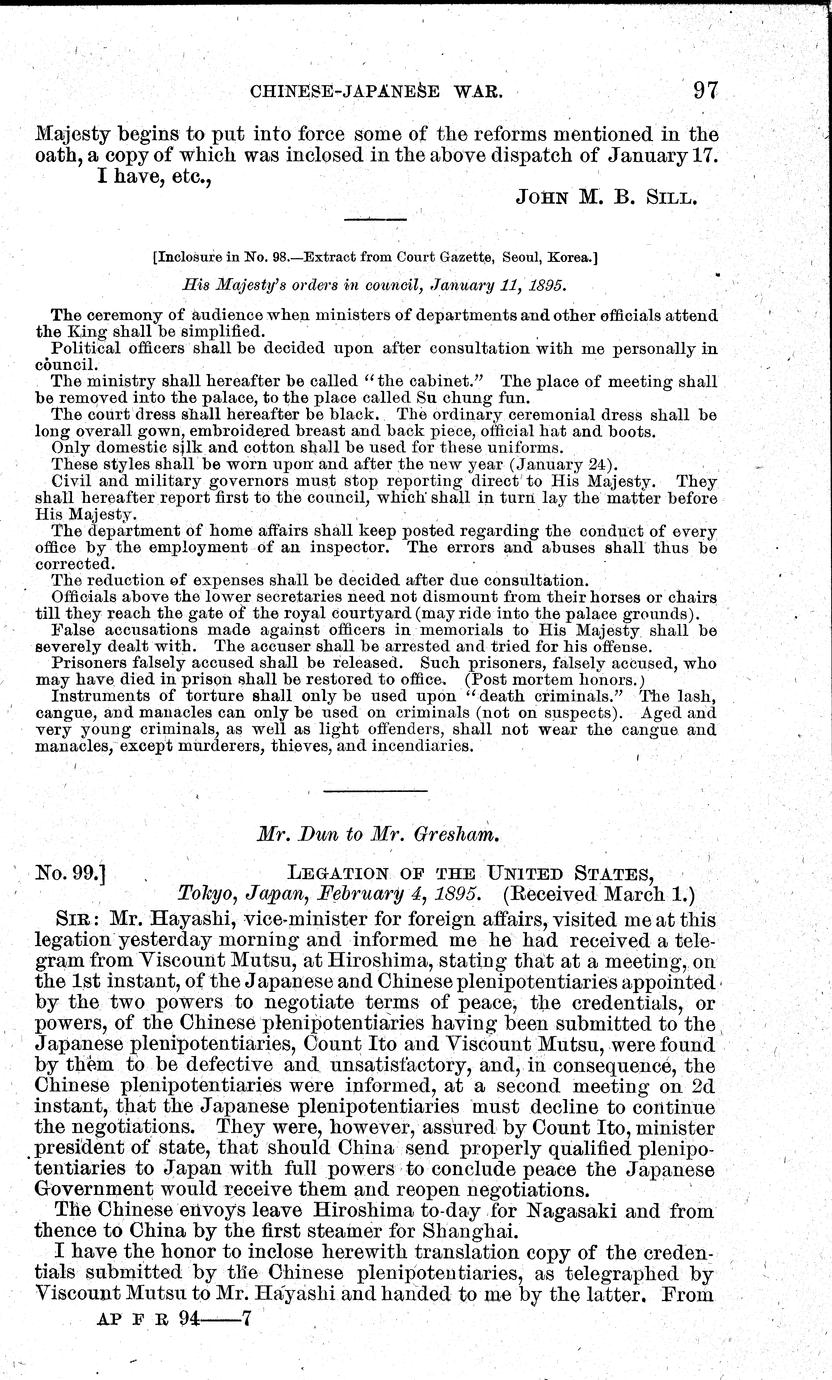 CHINESE-JAPANESE WAR. 97

Majesty begins to put into force some of the reforms mentioned in the oath, a copy of which was inclosed in the above dispatch of January 17.

I have, etc.,

JOHN M. B. SILL.

[Inclosure in No. 98.—Extract from Court Gazette, Seoul, Korea.]

His Majesty's orders in council, January 11, 1895.

The ceremony of audience when ministers of departments and other officials attend the King shall be simplified.

Political officers shall be decided upon after consultation with me personally in council.

The ministry shall hereafter be called "the cabinet." The place of meeting shall be removed into the palace, to the place called Su chung fun.

The court dress shall hereafter be black. The ordinary ceremonial dress shall be long overall gown, embroidered breast and back piece, official hat and boots.

Only domestic silk and cotton shall be used for these uniforms.

These styles shall be worn upon and after the new year (January 24).

Civil and military governors must stop reporting direct to His Majesty. They shall hereafter report first to the council, which shall in turn lay the matter before His Majesty.

The department of home affairs shall keep posted regarding the conduct of every office by the employment of an inspector. The errors and abuses shall thus be corrected.

The reduction of expenses shall be decided after due consultation.

Officials above the lower secretaries need not dismount from their horses or chairs till they reach the gate of the royal courtyard (may ride into the palace grounds).

False accusations made against officers in memorials to His Majesty shall be severely dealt with. The accuser shall be arrested and tried for his offense.

Prisoners falsely accused shall be released. Such prisoners, falsely accused, who may have died in prison shall be restored to office. (Post mortem honors.)

Instruments of torture shall only be used upon "death criminals." The lash, cangue, and manacles can only be used on criminals (not on suspects). Aged and very young criminals, as well as light offenders, shall not wear the cangue and manacles, except murderers, thieves, and incendiaries.

Mr. Dun to Mr. Gresham.

No. 99.] LEGATION OF THE UNITED STATES,
Tokyo, Japan, February 4, 1895. (Received March 1.)

SIR: Mr. Hayashi, vice-minister for foreign affairs, visited me at this legation yesterday morning and informed me he had received a telegram from Viscount Mutsu, at Hiroshima, stating that at a meeting, on the 1st instant, of the Japanese and Chinese plenipotentiaries appointed by the two powers to negotiate terms of peace, the credentials, or powers, of the Chinese plenipotentiaries having been submitted to the Japanese plenipotentiaries, Count Ito and Viscount Mutsu, were found by them to be defective and unsatisfactory, and, in consequence, the Chinese plenipotentiaries were informed, at a second meeting on 2d instant, that the Japanese plenipotentiaries must decline to continue the negotiations. They were, however, assured by Count Ito, minister president of state, that should China send properly qualified plenipotentiaries to Japan with full powers to conclude peace the Japanese Government would receive them and reopen negotiations.

The Chinese envoys leave Hiroshima to-day for Nagasaki and from thence to China by the first steamer for Shanghai.

I have the honor to inclose herewith translation copy of the credentials submitted by the Chinese plenipotentiaries, as telegraphed by Viscount Mutsu to Mr. Hayashi and handed to me by the latter. From

AP F R 94——7